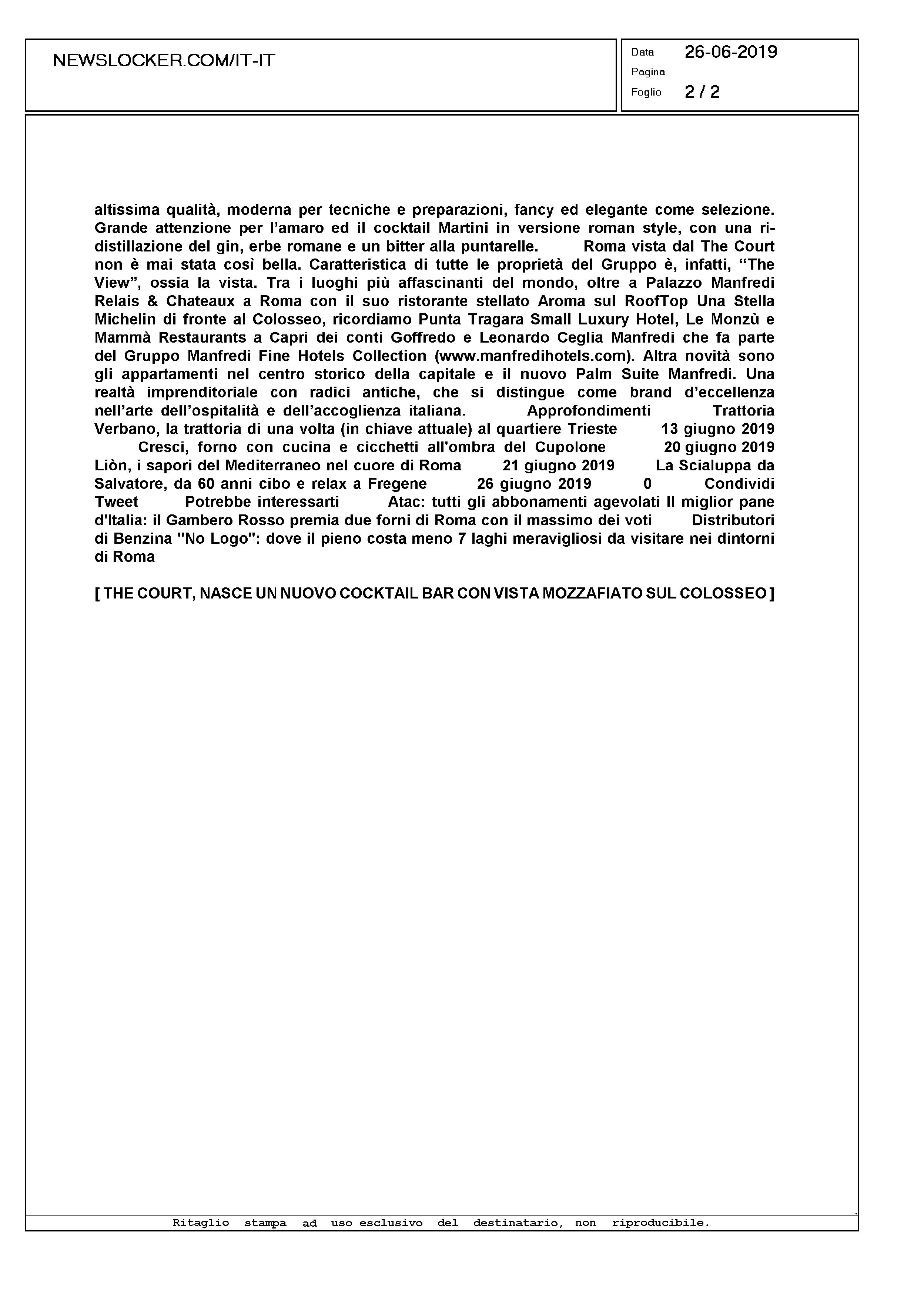 NEWSLOCKER.COM/IT-IT

Data 26-06-2019
Pagina
Foglio 2 / 2

altissima qualità, moderna per tecniche e preparazioni, fancy ed elegante come selezione. Grande attenzione per l'amaro ed il cocktail Martini in versione roman style, con una ridistillazione del gin, erbe romane e un bitter alla puntarelle. Roma vista dal The Court non è mai stata così bella. Caratteristica di tutte le proprietà del Gruppo è, infatti, "The View", ossia la vista. Tra i luoghi più affascinanti del mondo, oltre a Palazzo Manfredi Relais & Chateaux a Roma con il suo ristorante stellato Aroma sul RoofTop Una Stella Michelin di fronte al Colosseo, ricordiamo Punta Tragara Small Luxury Hotel, Le Monzù e Mammà Restaurants a Capri dei conti Goffredo e Leonardo Ceglia Manfredi che fa parte del Gruppo Manfredi Fine Hotels Collection (www.manfredihotels.com). Altra novità sono gli appartamenti nel centro storico della capitale e il nuovo Palm Suite Manfredi. Una realtà imprenditoriale con radici antiche, che si distingue come brand d'eccellenza nell'arte dell'ospitalità e dell'accoglienza italiana. Approfondimenti Trattoria Verbano, la trattoria di una volta (in chiave attuale) al quartiere Trieste 13 giugno 2019 Cresci, forno con cucina e cicchetti all'ombra del Cupolone 20 giugno 2019 Liòn, i sapori del Mediterraneo nel cuore di Roma 21 giugno 2019 La Scialuppa da Salvatore, da 60 anni cibo e relax a Fregene 26 giugno 2019 0 Condividi Tweet Potrebbe interessarti Atac: tutti gli abbonamenti agevolati Il miglior pane d'Italia: il Gambero Rosso premia due forni di Roma con il massimo dei voti Distributori di Benzina "No Logo": dove il pieno costa meno 7 laghi meravigliosi da visitare nei dintorni di Roma

[ THE COURT, NASCE UN NUOVO COCKTAIL BAR CON VISTA MOZZAFIATO SUL COLOSSEO ]

Ritaglio stampa ad uso esclusivo del destinatario, non riproducibile.